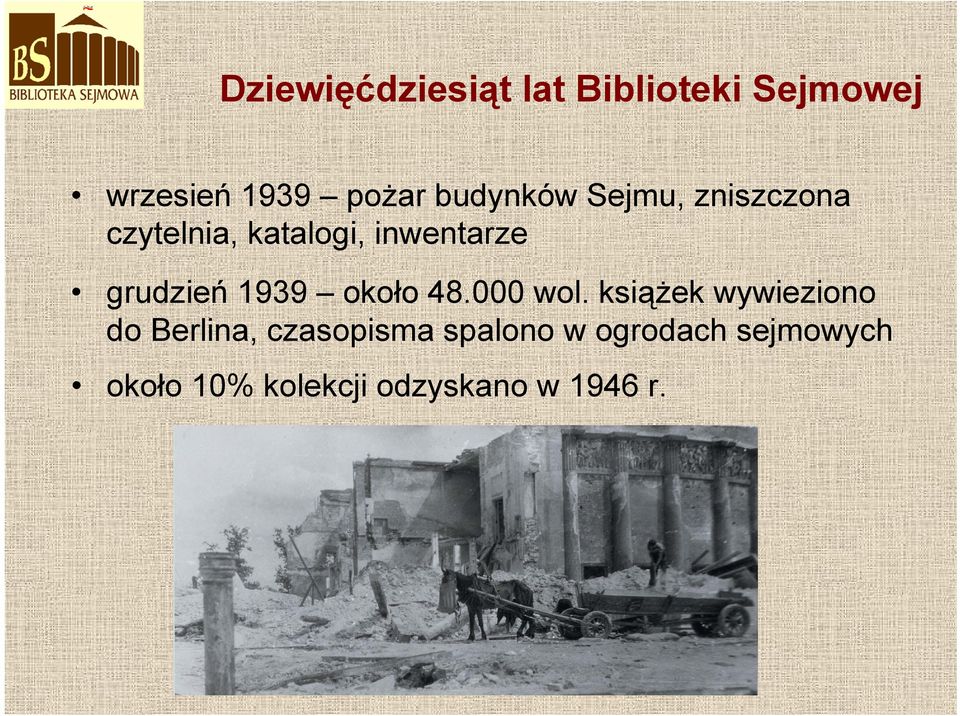 BS
BIBLIOTEKA SEJMOWA

Dziewięćdziesiąt lat Biblioteki Sejmowej

• wrzesień 1939 – pożar budynków Sejmu, zniszczona czytelnia, katalogi, inwentarze

• grudzień 1939 – około 48.000 wol. książek wywieziono do Berlina, czasopisma spalono w ogrodach sejmowych

• około 10% kolekcji odzyskano w 1946 r.